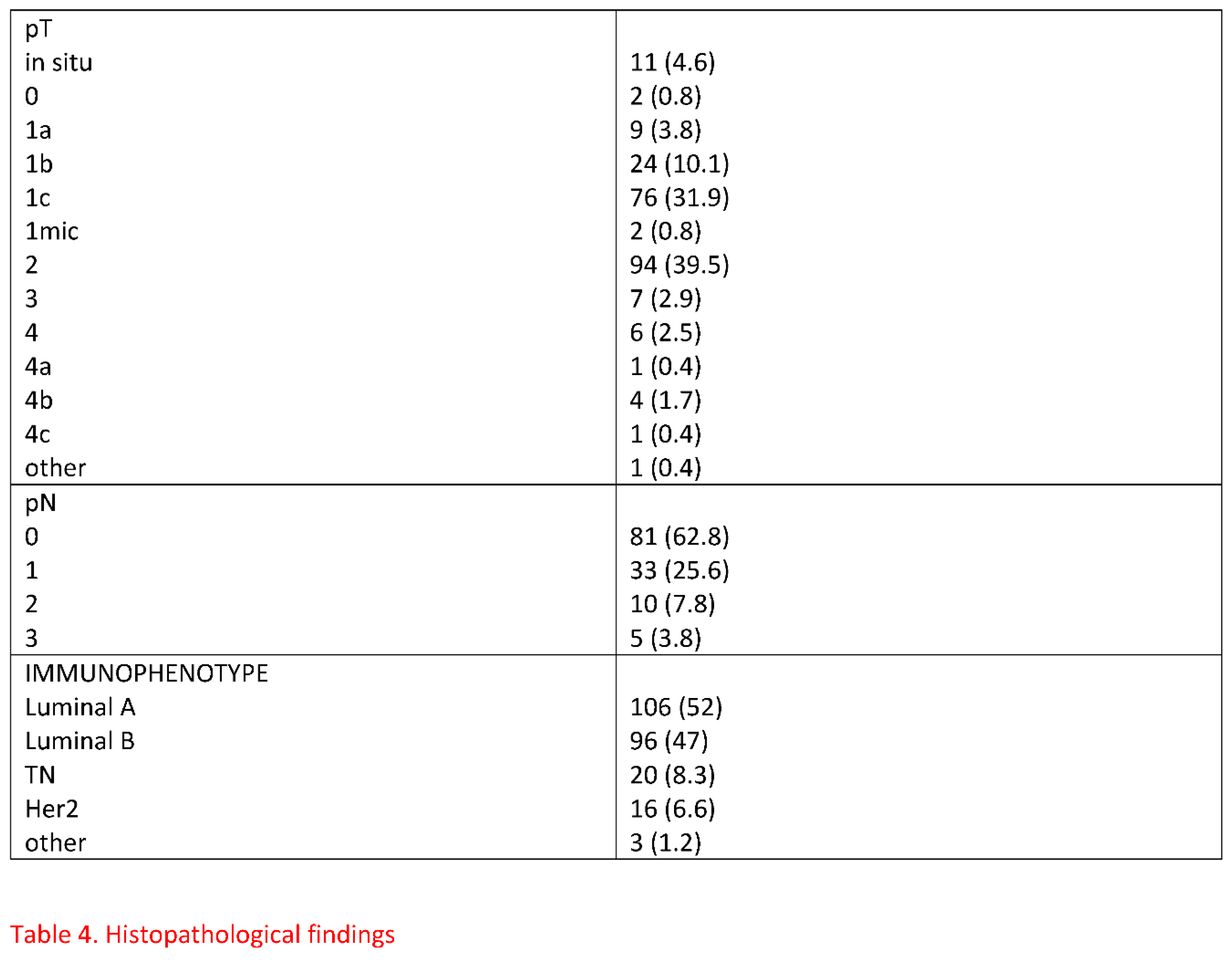 | pT | |
|---|---|
| in situ | 11 (4.6) |
| 0 | 2 (0.8) |
| 1a | 9 (3.8) |
| 1b | 24 (10.1) |
| 1c | 76 (31.9) |
| 1mic | 2 (0.8) |
| 2 | 94 (39.5) |
| 3 | 7 (2.9) |
| 4 | 6 (2.5) |
| 4a | 1 (0.4) |
| 4b | 4 (1.7) |
| 4c | 1 (0.4) |
| other | 1 (0.4) |
| pN | |
| 0 | 81 (62.8) |
| 1 | 33 (25.6) |
| 2 | 10 (7.8) |
| 3 | 5 (3.8) |
| IMMUNOPHENOTYPE | |
| Luminal A | 106 (52) |
| Luminal B | 96 (47) |
| TN | 20 (8.3) |
| Her2 | 16 (6.6) |
| other | 3 (1.2) |

Table 4. Histopathological findings